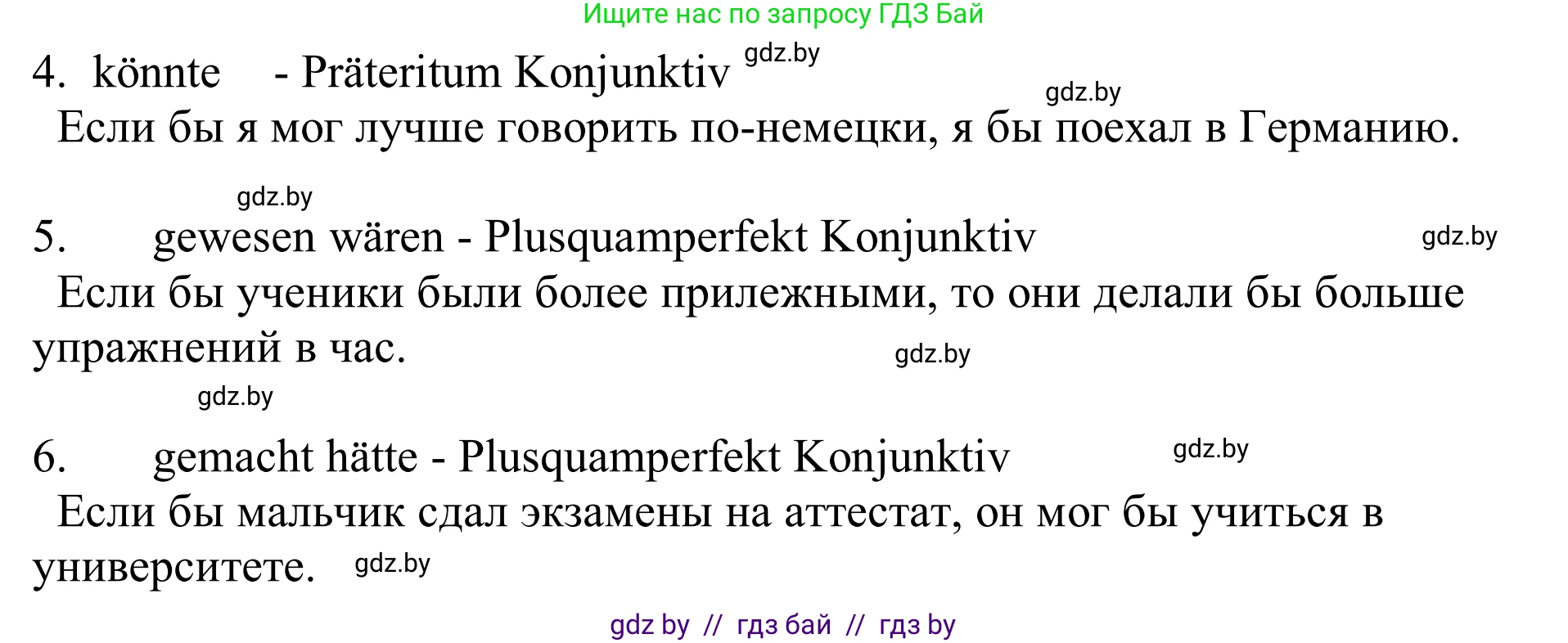 Ищите нас по запросу ГДЗ Бай

4. könnte - Präteritum Konjunktiv gdz.by

gdz.by

Если бы я мог лучше говорить по-немецки, я бы поехал в Германию.

gdz.by

5. gewesen wären - Plusquamperfekt Konjunktiv gdz.by

Если бы ученики были более прилежными, то они делали бы больше упражнений в час. gdz.by

gdz.by

6. gemacht hätte - Plusquamperfekt Konjunktiv gdz.by

Если бы мальчик сдал экзамены на аттестат, он мог бы учиться в университете. gdz.by

gdz by // гдз бай // гдз by